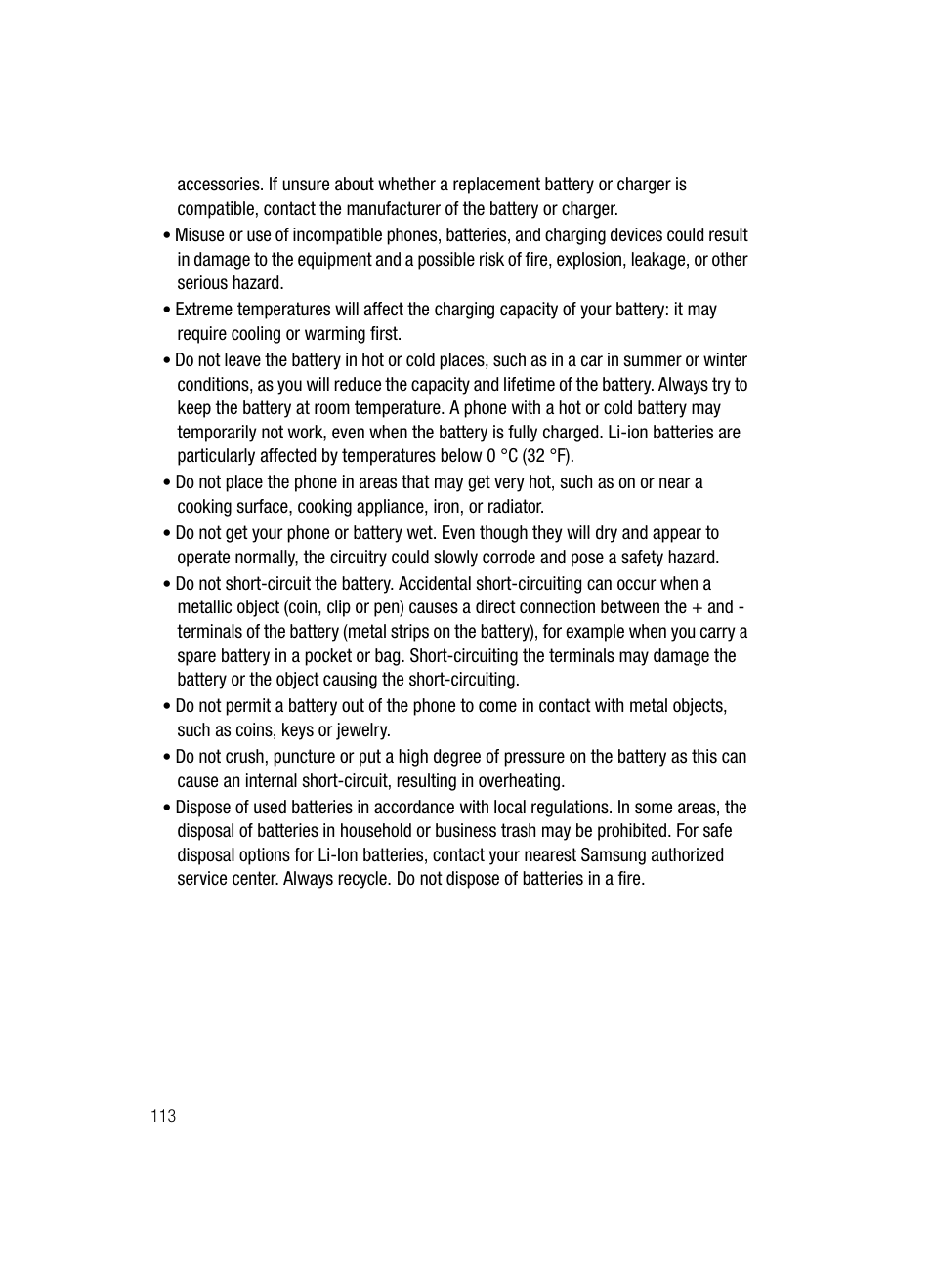 accessories. If unsure about whether a replacement battery or charger is compatible, contact the manufacturer of the battery or charger.

• Misuse or use of incompatible phones, batteries, and charging devices could result in damage to the equipment and a possible risk of fire, explosion, leakage, or other serious hazard.

• Extreme temperatures will affect the charging capacity of your battery: it may require cooling or warming first.

• Do not leave the battery in hot or cold places, such as in a car in summer or winter conditions, as you will reduce the capacity and lifetime of the battery. Always try to keep the battery at room temperature. A phone with a hot or cold battery may temporarily not work, even when the battery is fully charged. Li-ion batteries are particularly affected by temperatures below 0 °C (32 °F).

• Do not place the phone in areas that may get very hot, such as on or near a cooking surface, cooking appliance, iron, or radiator.

• Do not get your phone or battery wet. Even though they will dry and appear to operate normally, the circuitry could slowly corrode and pose a safety hazard.

• Do not short-circuit the battery. Accidental short-circuiting can occur when a metallic object (coin, clip or pen) causes a direct connection between the + and - terminals of the battery (metal strips on the battery), for example when you carry a spare battery in a pocket or bag. Short-circuiting the terminals may damage the battery or the object causing the short-circuiting.

• Do not permit a battery out of the phone to come in contact with metal objects, such as coins, keys or jewelry.

• Do not crush, puncture or put a high degree of pressure on the battery as this can cause an internal short-circuit, resulting in overheating.

• Dispose of used batteries in accordance with local regulations. In some areas, the disposal of batteries in household or business trash may be prohibited. For safe disposal options for Li-Ion batteries, contact your nearest Samsung authorized service center. Always recycle. Do not dispose of batteries in a fire.

113